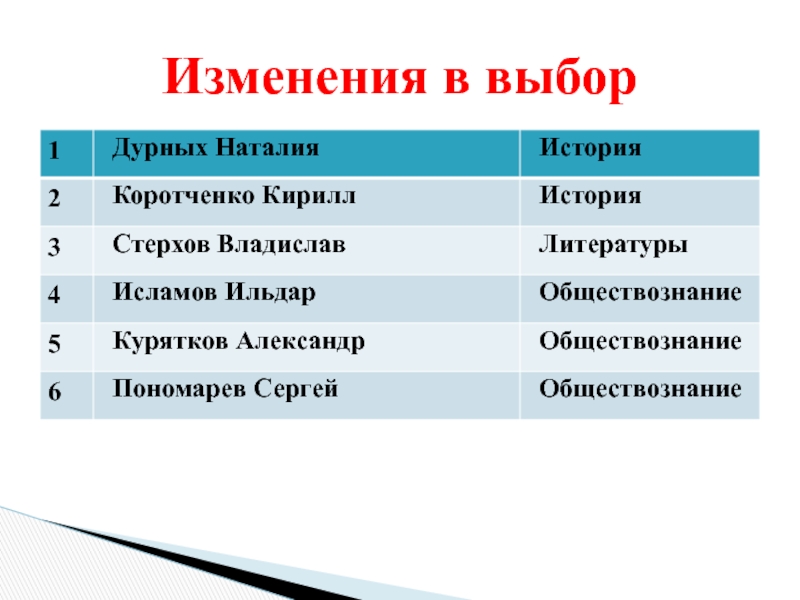 Изменения в выбор

| 1 | Дурных Наталия | История |
|---|---|---|
| 2 | Коротченко Кирилл | История |
| 3 | Стерхов Владислав | Литературы |
| 4 | Исламов Ильдар | Обществознание |
| 5 | Курятков Александр | Обществознание |
| 6 | Пономарев Сергей | Обществознание |